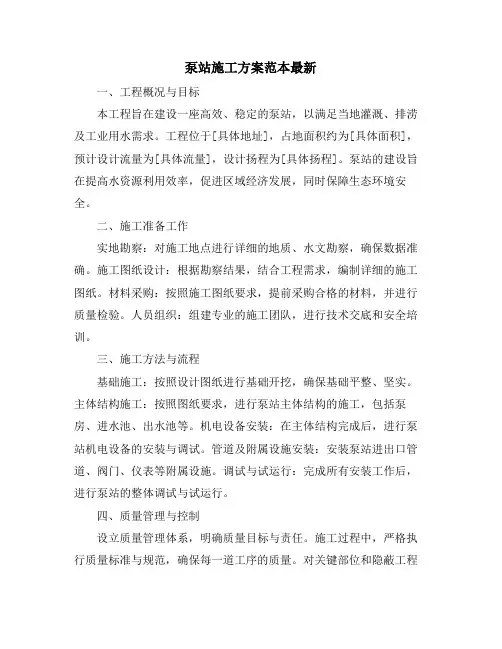 泵站施工方案范本最新

一、工程概况与目标

本工程旨在建设一座高效、稳定的泵站，以满足当地灌溉、排涝及工业用水需求。工程位于[具体地址]，占地面积约为[具体面积]，预计设计流量为[具体流量]，设计扬程为[具体扬程]。泵站的建设旨在提高水资源利用效率，促进区域经济发展，同时保障生态环境安全。

二、施工准备工作

实地勘察：对施工地点进行详细的地质、水文勘察，确保数据准确。施工图纸设计：根据勘察结果，结合工程需求，编制详细的施工图纸。材料采购：按照施工图纸要求，提前采购合格的材料，并进行质量检验。人员组织：组建专业的施工团队，进行技术交底和安全培训。

三、施工方法与流程

基础施工：按照设计图纸进行基础开挖，确保基础平整、坚实。主体结构施工：按照图纸要求，进行泵站主体结构的施工，包括泵房、进水池、出水池等。机电设备安装：在主体结构完成后，进行泵站机电设备的安装与调试。管道及附属设施安装：安装泵站进出口管道、阀门、仪表等附属设施。调试与试运行：完成所有安装工作后，进行泵站的整体调试与试运行。

四、质量管理与控制

设立质量管理体系，明确质量目标与责任。施工过程中，严格执行质量标准与规范，确保每一道工序的质量。对关键部位和隐蔽工程